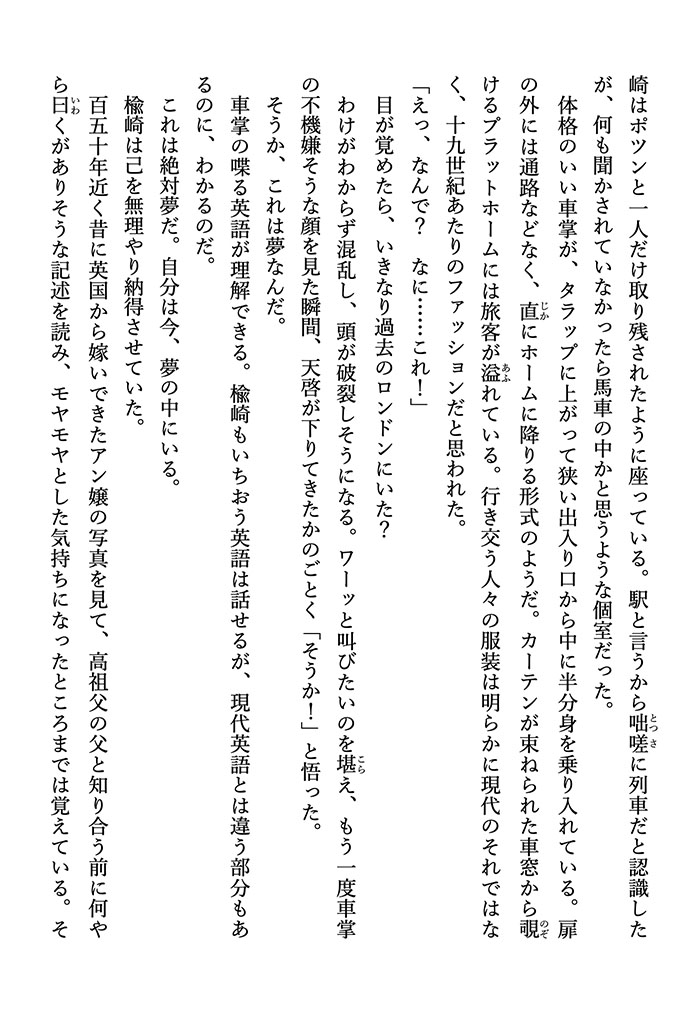 崎はポツンと一人だけ取り残されたように座っている。駅と言うから咄嗟に列車だと認識したが、何も聞かされていなかったら馬車の中かと思うような個室だった。

体格のいい車掌が、タラップに上がって狭い出入り口から中に半分身を乗り入れている。扉の外には通路などなく、直にホームに降りる形式のようだ。カーテンが束ねられた車窓から覗けるプラットホームには旅客が溢れている。行き交う人々の服装は明らかに現代のそれではなく、十九世紀あたりのファッションだと思われた。

「えっ、なんで？　なに……これ！」

目が覚めたら、いきなり過去のロンドンにいた？

わけがわからず混乱し、頭が破裂しそうになる。ワーッと叫びたいのを堪え、もう一度車掌の不機嫌そうな顔を見た瞬間、天啓が下りてきたかのごとく「そうか！」と悟った。

そうか、これは夢なんだ。

車掌の喋る英語が理解できる。楡崎もいちおう英語は話せるが、現代英語とは違う部分もあるのに、わかるのだ。

これは絶対夢だ。自分は今、夢の中にいる。

楡崎は己を無理やり納得させていた。

百五十年近く昔に英国から嫁いできたアン嬢の写真を見て、高祖父の父と知り合う前に何やら曰くがありそうな記述を読み、モヤモヤとした気持ちになったところまでは覚えている。そ